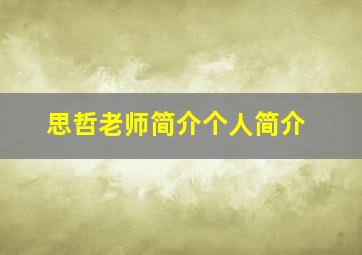 思哲老师简介个人简介